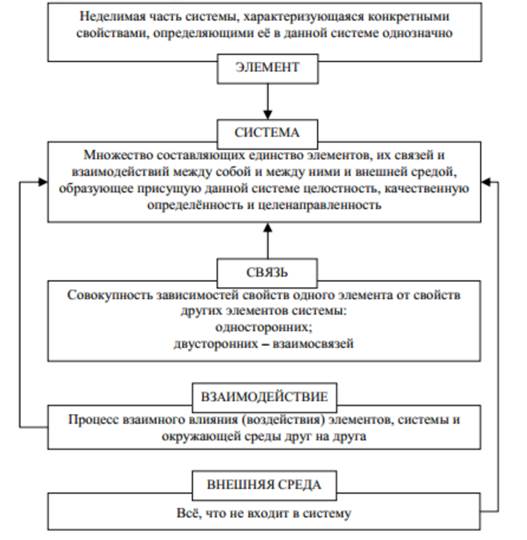 Неделимая часть системы, характеризующаяся конкретными свойствами, определяющими её в данной системе однозначно

ЭЛЕМЕНТ

СИСТЕМА

Множество составляющих единство элементов, их связей и взаимодействий между собой и между ними и внешней средой, образующее присущую данной системе целостность, качественную определённость и целенаправленность

СВЯЗЬ

Совокупность зависимостей свойств одного элемента от свойств других элементов системы:
односторонних;
двусторонних – взаимосвязей

ВЗАИМОДЕЙСТВИЕ

Процесс взаимного влияния (воздействия) элементов, системы и окружающей среды друг на друга

ВНЕШНЯЯ СРЕДА

Всё, что не входит в систему